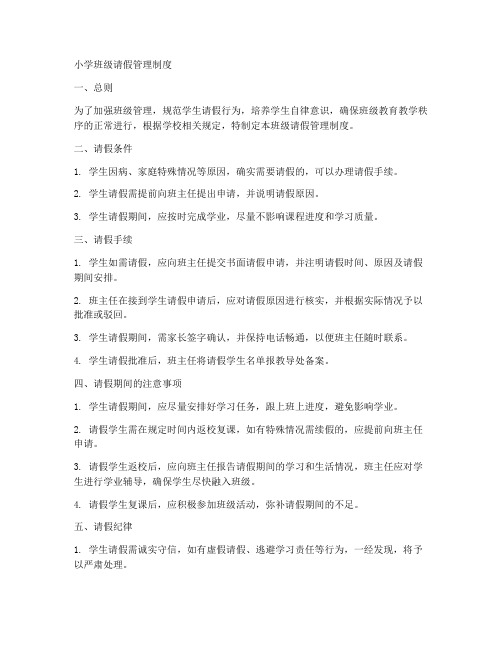 小学班级请假管理制度

一、总则

为了加强班级管理，规范学生请假行为，培养学生自律意识，确保班级教育教学秩序的正常进行，根据学校相关规定，特制定本班级请假管理制度。

二、请假条件

1. 学生因病、家庭特殊情况等原因，确实需要请假的，可以办理请假手续。

2. 学生请假需提前向班主任提出申请，并说明请假原因。

3. 学生请假期间，应按时完成学业，尽量不影响课程进度和学习质量。

三、请假手续

1. 学生如需请假，应向班主任提交书面请假申请，并注明请假时间、原因及请假期间安排。

2. 班主任在接到学生请假申请后，应对请假原因进行核实，并根据实际情况予以批准或驳回。

3. 学生请假期间，需家长签字确认，并保持电话畅通，以便班主任随时联系。

4. 学生请假批准后，班主任将请假学生名单报教导处备案。

四、请假期间的注意事项

1. 学生请假期间，应尽量安排好学习任务，跟上班上进度，避免影响学业。

2. 请假学生需在规定时间内返校复课，如有特殊情况需续假的，应提前向班主任申请。

3. 请假学生返校后，应向班主任报告请假期间的学习和生活情况，班主任应对学生进行学业辅导，确保学生尽快融入班级。

4. 请假学生复课后，应积极参加班级活动，弥补请假期间的不足。

五、请假纪律

1. 学生请假需诚实守信，如有虚假请假、逃避学习责任等行为，一经发现，将予以严肃处理。